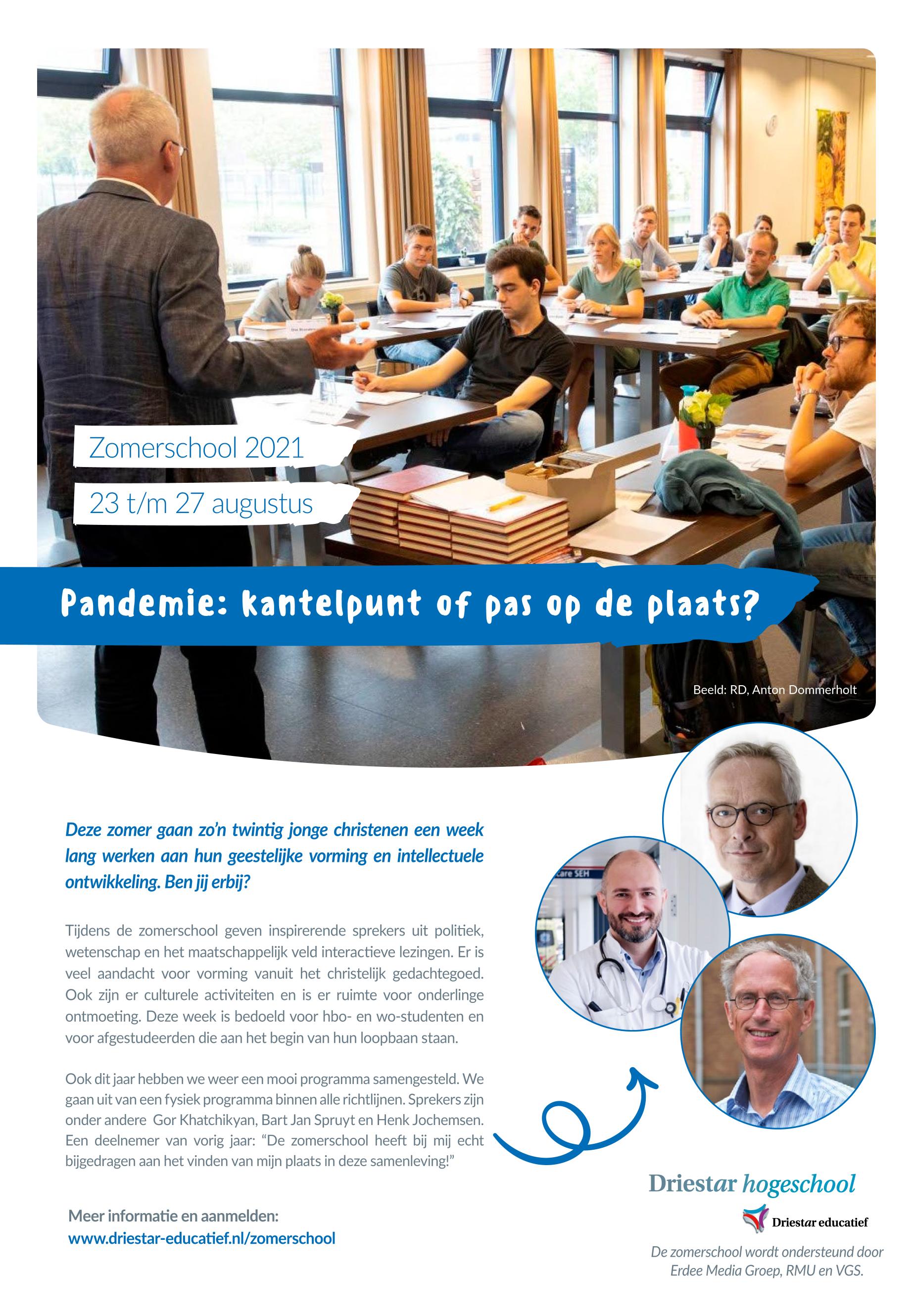 Zomerschool 2021

23 t/m 27 augustus

Pandemie: kantelpunt of pas op de plaats?

Beeld: RD, Anton Dommerholt

Deze zomer gaan zo'n twintig jonge christenen een week lang werken aan hun geestelijke vorming en intellectuele ontwikkeling. Ben jij erbij?

Tijdens de zomerschool geven inspirerende sprekers uit politiek, wetenschap en het maatschappelijk veld interactieve lezingen. Er is veel aandacht voor vorming vanuit het christelijk gedachtegoed. Ook zijn er culturele activiteiten en is er ruimte voor onderlinge ontmoeting. Deze week is bedoeld voor hbo- en wo-studenten en voor afgestudeerden die aan het begin van hun loopbaan staan.

Ook dit jaar hebben we weer een mooi programma samengesteld. We gaan uit van een fysiek programma binnen alle richtlijnen. Sprekers zijn onder andere Gor Khatchikyan, Bart Jan Spruyt en Henk Jochemsen. Een deelnemer van vorig jaar: "De zomerschool heeft bij mij echt bijgedragen aan het vinden van mijn plaats in deze samenleving!"

Meer informatie en aanmelden:
www.driestar-educatief.nl/zomerschool

Driestar hogeschool

Driestar educatief

De zomerschool wordt ondersteund door Erdee Media Groep, RMU en VGS.